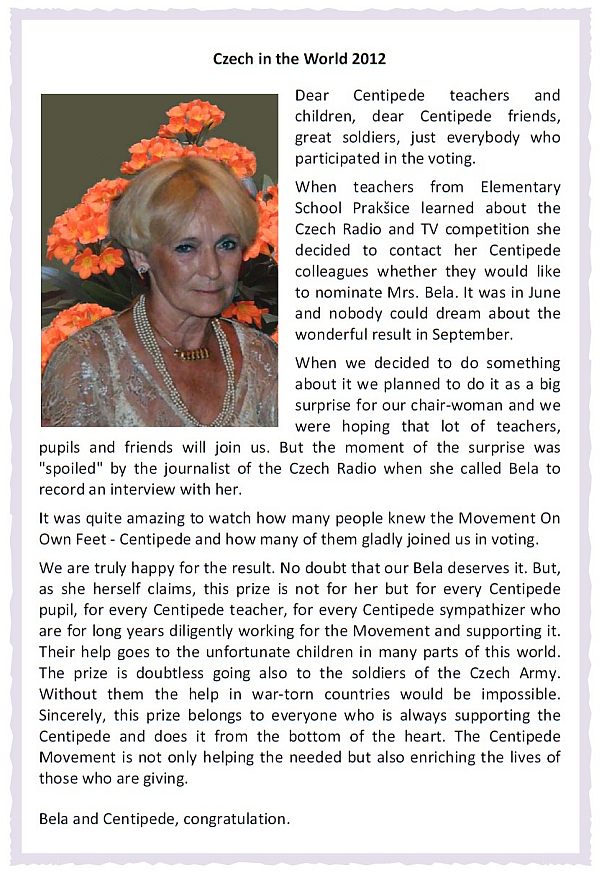 Czech in the World 2012

Dear Centipede teachers and children, dear Centipede friends, great soldiers, just everybody who participated in the voting.

When teachers from Elementary School Prakšice learned about the Czech Radio and TV competition she decided to contact her Centipede colleagues whether they would like to nominate Mrs. Bela. It was in June and nobody could dream about the wonderful result in September.

When we decided to do something about it we planned to do it as a big surprise for our chair-woman and we were hoping that lot of teachers, pupils and friends will join us. But the moment of the surprise was "spoiled" by the journalist of the Czech Radio when she called Bela to record an interview with her.

It was quite amazing to watch how many people knew the Movement On Own Feet - Centipede and how many of them gladly joined us in voting.

We are truly happy for the result. No doubt that our Bela deserves it. But, as she herself claims, this prize is not for her but for every Centipede pupil, for every Centipede teacher, for every Centipede sympathizer who are for long years diligently working for the Movement and supporting it. Their help goes to the unfortunate children in many parts of this world. The prize is doubtless going also to the soldiers of the Czech Army. Without them the help in war-torn countries would be impossible. Sincerely, this prize belongs to everyone who is always supporting the Centipede and does it from the bottom of the heart. The Centipede Movement is not only helping the needed but also enriching the lives of those who are giving.

Bela and Centipede, congratulation.